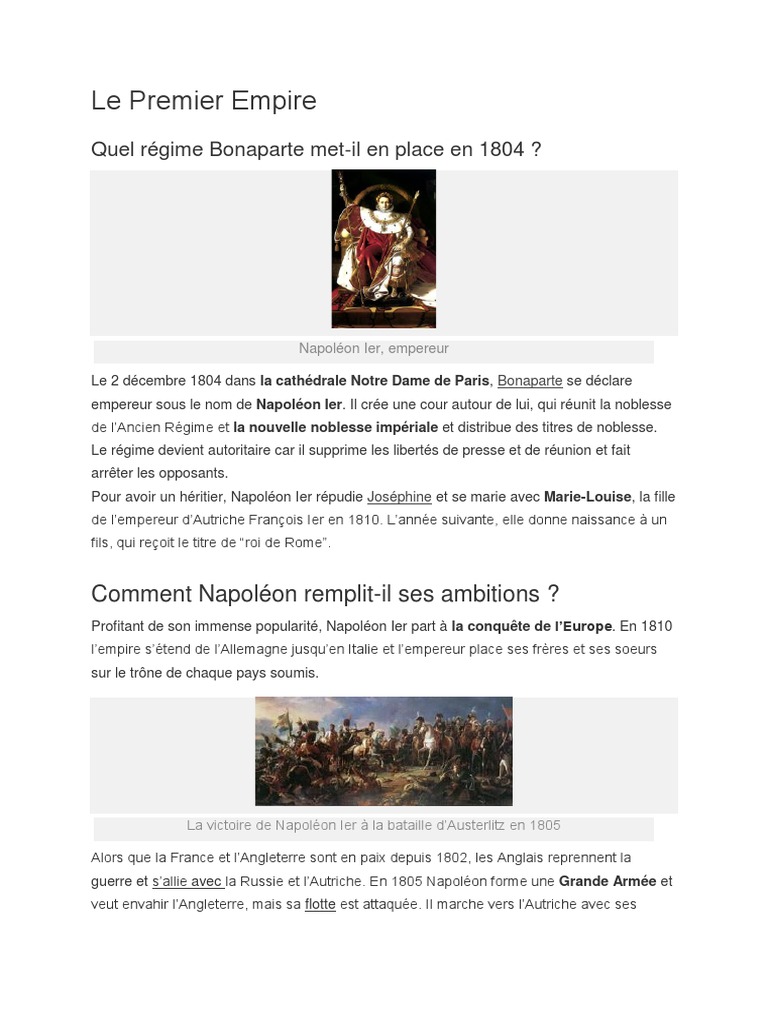 Le Premier Empire

Quel régime Bonaparte met-il en place en 1804 ?

Napoléon Ier, empereur

Le 2 décembre 1804 dans la cathédrale Notre Dame de Paris, Bonaparte se déclare empereur sous le nom de Napoléon Ier. Il crée une cour autour de lui, qui réunit la noblesse de l'Ancien Régime et la nouvelle noblesse impériale et distribue des titres de noblesse. Le régime devient autoritaire car il supprime les libertés de presse et de réunion et fait arrêter les opposants.
Pour avoir un héritier, Napoléon Ier répudie Joséphine et se marie avec Marie-Louise, la fille de l'empereur d'Autriche François Ier en 1810. L'année suivante, elle donne naissance à un fils, qui reçoit le titre de "roi de Rome".

Comment Napoléon remplit-il ses ambitions ?

Profitant de son immense popularité, Napoléon Ier part à la conquête de l'Europe. En 1810 l'empire s'étend de l'Allemagne jusqu'en Italie et l'empereur place ses frères et ses soeurs sur le trône de chaque pays soumis.

La victoire de Napoléon Ier à la bataille d'Austerlitz en 1805

Alors que la France et l'Angleterre sont en paix depuis 1802, les Anglais reprennent la guerre et s'allie avec la Russie et l'Autriche. En 1805 Napoléon forme une Grande Armée et veut envahir l'Angleterre, mais sa flotte est attaquée. Il marche vers l'Autriche avec ses